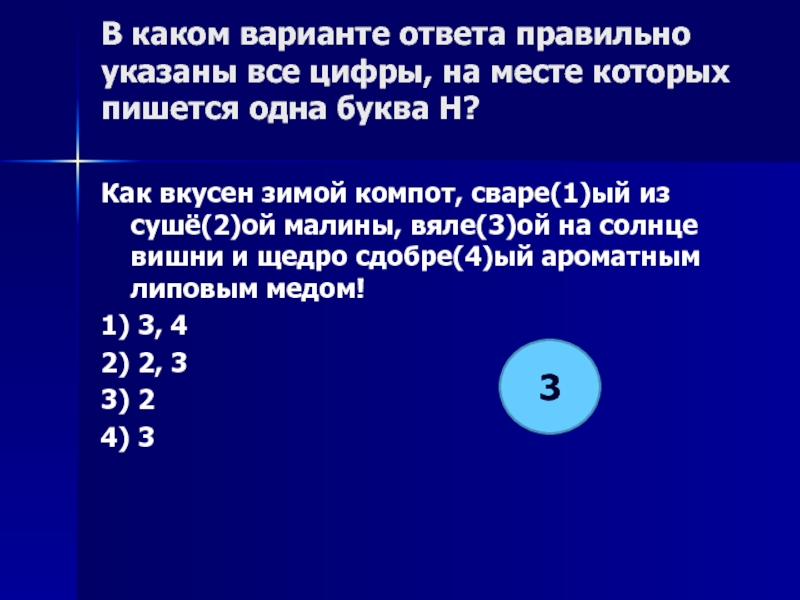 В каком варианте ответа правильно указаны все цифры, на месте которых пишется одна буква Н?

Как вкусен зимой компот, сваре(1)ый из сушё(2)ой малины, вяле(3)ой на солнце вишни и щедро сдобре(4)ый ароматным липовым медом!

1) 3, 4

2) 2, 3

3) 2

4) 3

3